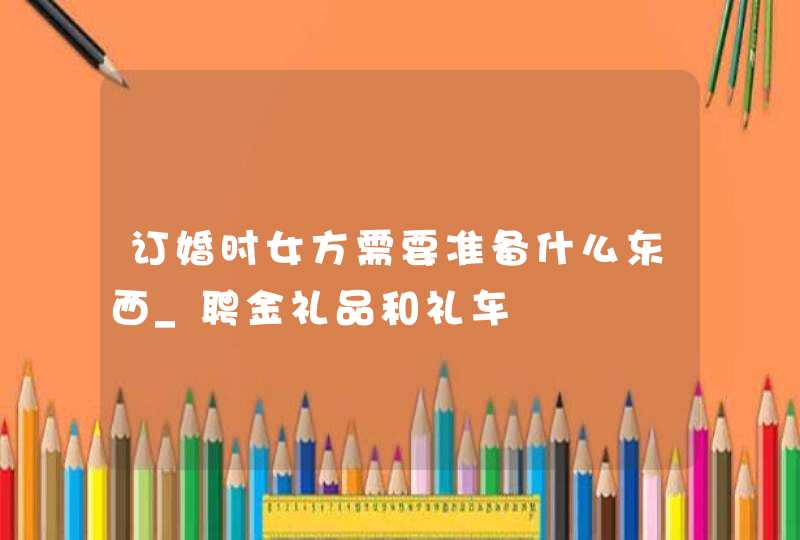 订婚时女方需要准备什么东西_聘金礼品和礼车